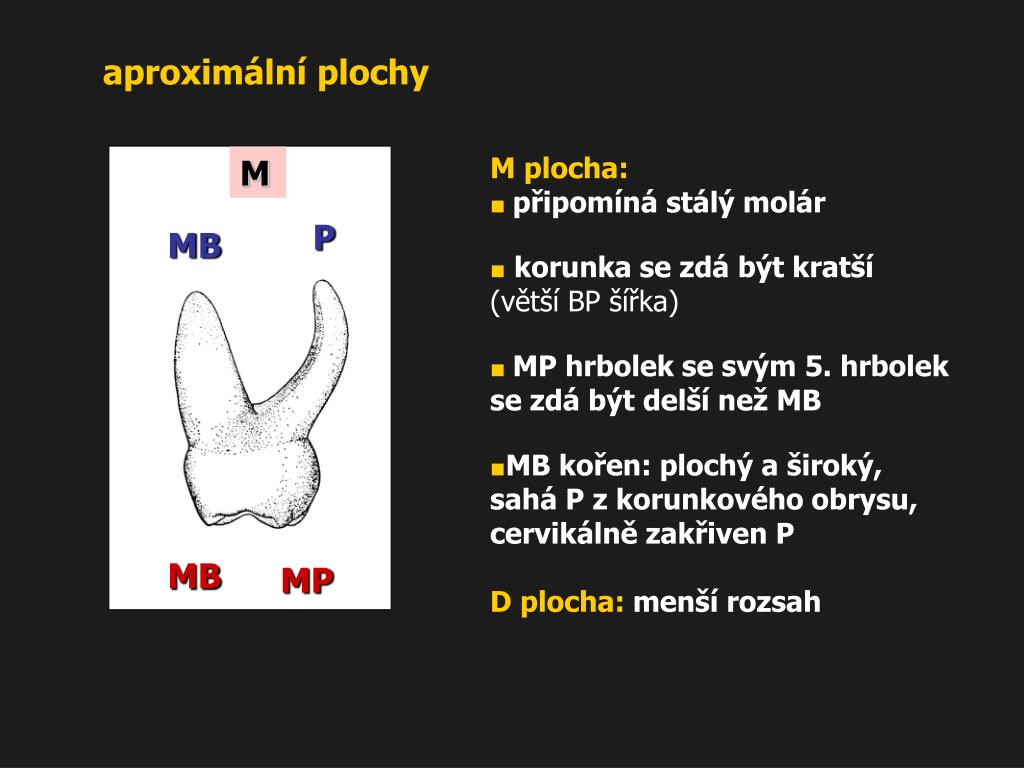 aproximální plochy

M

MB

P

MB

MP

M plocha:
■ připomíná stálý molár

■ korunka se zdá být kratší (větší BP šířka)

■ MP hrbolek se svým 5. hrbolek se zdá být delší než MB

■MB kořen: plochý a široký, sahá P z korunkového obrysu, cervikálně zakřiven P

D plocha: menší rozsah